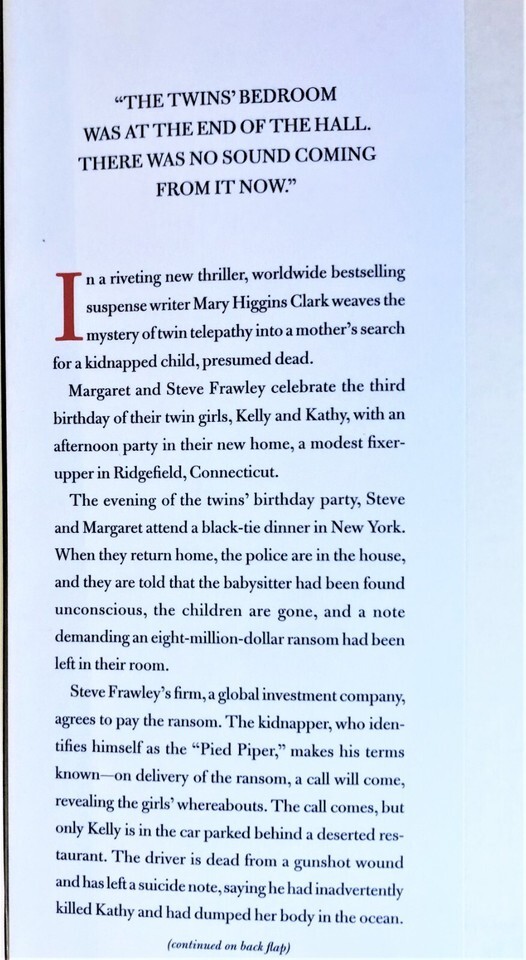 "THE TWINS' BEDROOM WAS AT THE END OF THE HALL. THERE WAS NO SOUND COMING FROM IT NOW."

In a riveting new thriller, worldwide bestselling suspense writer Mary Higgins Clark weaves the mystery of twin telepathy into a mother's search for a kidnapped child, presumed dead.

Margaret and Steve Frawley celebrate the third birthday of their twin girls, Kelly and Kathy, with an afternoon party in their new home, a modest fixer-upper in Ridgefield, Connecticut.

The evening of the twins' birthday party, Steve and Margaret attend a black-tie dinner in New York. When they return home, the police are in the house, and they are told that the babysitter had been found unconscious, the children are gone, and a note demanding an eight-million-dollar ransom had been left in their room.

Steve Frawley's firm, a global investment company, agrees to pay the ransom. The kidnapper, who identifies himself as the "Pied Piper," makes his terms known—on delivery of the ransom, a call will come, revealing the girls' whereabouts. The call comes, but only Kelly is in the car parked behind a deserted restaurant. The driver is dead from a gunshot wound and has left a suicide note, saying he had inadvertently killed Kathy and had dumped her body in the ocean.

(continued on back flap)